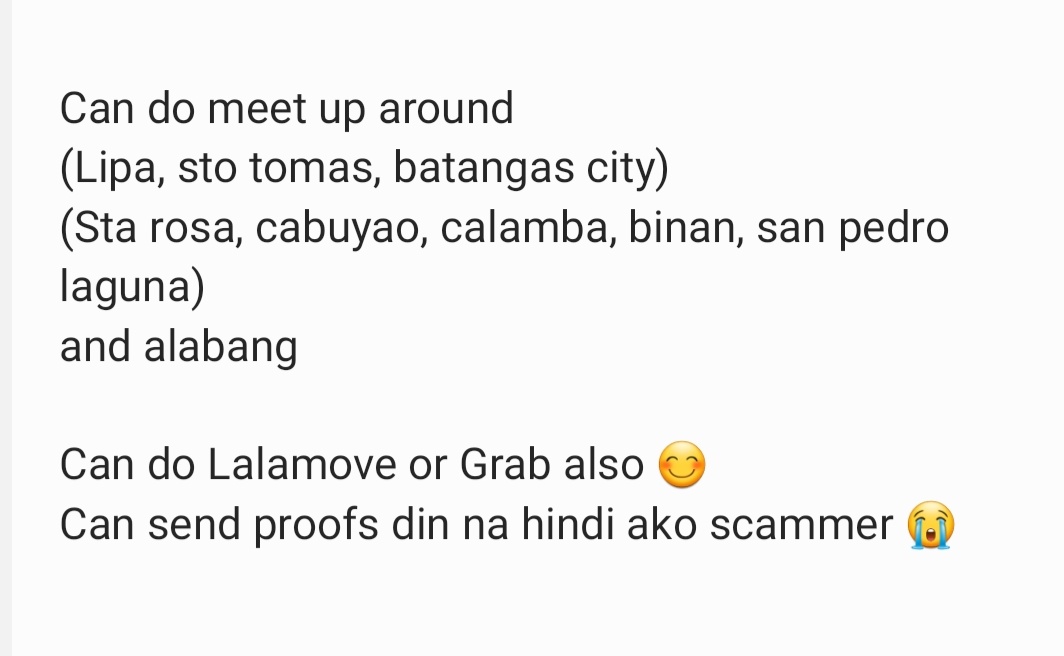 Can do meet up around
(Lipa, sto tomas, batangas city)
(Sta rosa, cabuyao, calamba, binan, san pedro laguna)
and alabang

Can do Lalamove or Grab also 😊
Can send proofs din na hindi ako scammer 😭